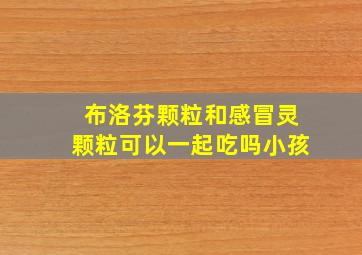 布洛芬颗粒和感冒灵颗粒可以一起吃吗小孩